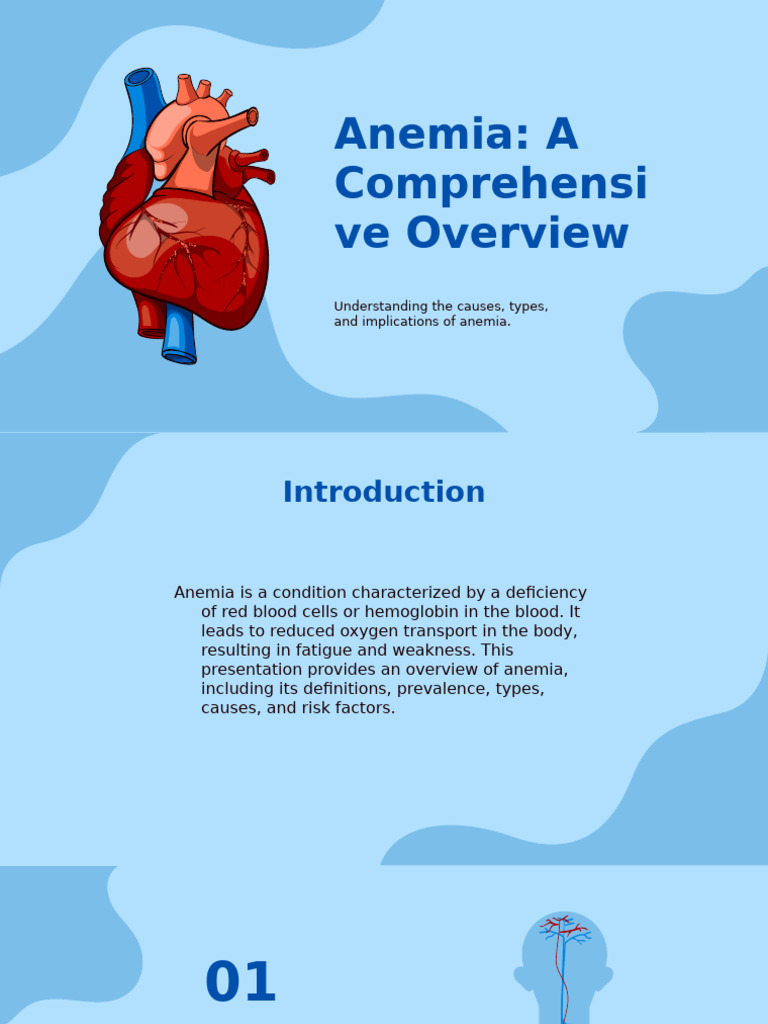 Anemia: A Comprehensi ve Overview

Understanding the causes, types, and implications of anemia.

Introduction

Anemia is a condition characterized by a deficiency of red blood cells or hemoglobin in the blood. It leads to reduced oxygen transport in the body, resulting in fatigue and weakness. This presentation provides an overview of anemia, including its definitions, prevalence, types, causes, and risk factors.

01